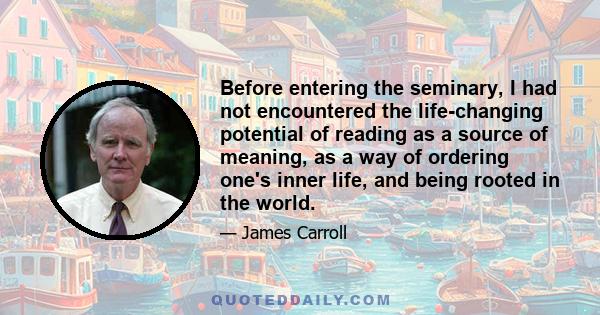 Before entering the seminary, I had not encountered the life-changing potential of reading as a source of meaning, as a way of ordering one's inner life, and being rooted in the world.

— James Carroll

QUOTEDDAILY.COM